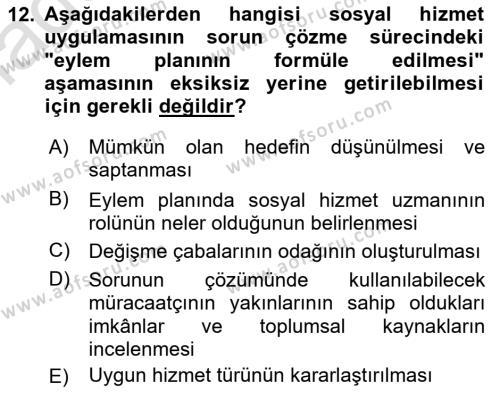 12. Aşağıdakilerden hangisi sosyal hizmet uygulamasının sorun çözme sürecindeki "eylem planının formüle edilmesi" aşamasının eksiksiz yerine getirilebilmesi için gerekli değildir?

A) Mümkün olan hedefin düşünülmesi ve saptanması
B) Eylem planında sosyal hizmet uzmanının rolünün neler olduğunun belirlenmesi
C) Değişme çabalarının odağının oluşturulması
D) Sorunun çözümünde kullanılabilecek müracaatçının yakınlarının sahip oldukları imkânlar ve toplumsal kaynakların incelenmesi
E) Uygun hizmet türünün kararlaştırılması

www.aofsoru.com